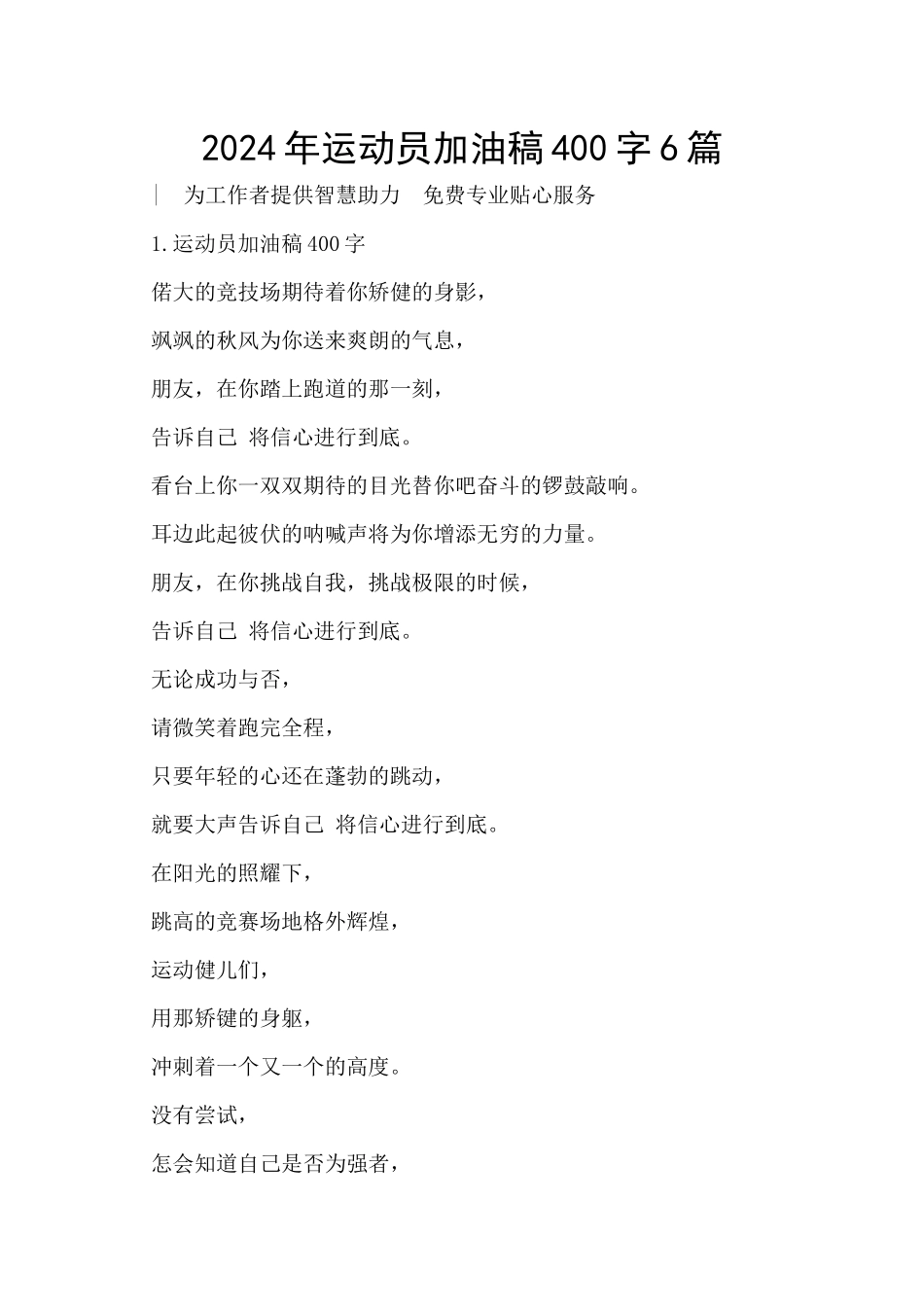 2024年运动员加油稿400字6篇

| 为工作者提供智慧助力 免费专业贴心服务

1.运动员加油稿400字

偌大的竞技场期待着你矫健的身影，

飒飒的秋风为你送来爽朗的气息，

朋友，在你踏上跑道的那一刻，

告诉自己 将信心进行到底。

看台上你一双双期待的目光替你吧奋斗的锣鼓敲响。

耳边此起彼伏的呐喊声将为你增添无穷的力量。

朋友，在你挑战自我，挑战极限的时候，

告诉自己 将信心进行到底。

无论成功与否，

请微笑着跑完全程，

只要年轻的心还在蓬勃的跳动，

就要大声告诉自己 将信心进行到底。

在阳光的照耀下，

跳高的竞赛场地格外辉煌，

运动健儿们，

用那矫键的身躯，

冲刺着一个又一个的高度。

没有尝试，

怎会知道自己是否为强者，